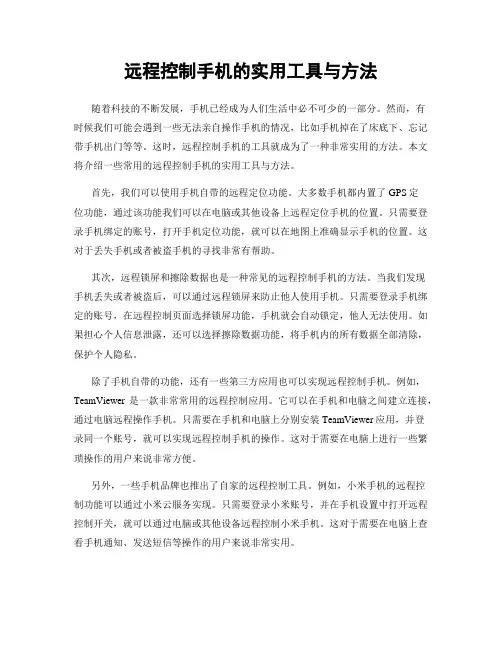 远程控制手机的实用工具与方法

随着科技的不断发展，手机已经成为人们生活中必不可少的一部分。然而，有时候我们可能会遇到一些无法亲自操作手机的情况，比如手机掉在了床底下、忘记带手机出门等等。这时，远程控制手机的工具就成为了一种非常实用的方法。本文将介绍一些常用的远程控制手机的实用工具与方法。

首先，我们可以使用手机自带的远程定位功能。大多数手机都内置了 GPS 定位功能，通过该功能我们可以在电脑或其他设备上远程定位手机的位置。只需要登录手机绑定的账号，打开手机定位功能，就可以在地图上准确显示手机的位置。这对于丢失手机或者被盗手机的寻找非常有帮助。

其次，远程锁屏和擦除数据也是一种常见的远程控制手机的方法。当我们发现手机丢失或者被盗后，可以通过远程锁屏来防止他人使用手机。只需要登录手机绑定的账号，在远程控制页面选择锁屏功能，手机就会自动锁定，他人无法使用。如果担心个人信息泄露，还可以选择擦除数据功能，将手机内的所有数据全部清除，保护个人隐私。

除了手机自带的功能，还有一些第三方应用也可以实现远程控制手机。例如，TeamViewer 是一款非常常用的远程控制应用。它可以在手机和电脑之间建立连接，通过电脑远程操作手机。只需要在手机和电脑上分别安装 TeamViewer 应用，并登录同一个账号，就可以实现远程控制手机的操作。这对于需要在电脑上进行一些繁琐操作的用户来说非常方便。

另外，一些手机品牌也推出了自家的远程控制工具。例如，小米手机的远程控制功能可以通过小米云服务实现。只需要登录小米账号，并在手机设置中打开远程控制开关，就可以通过电脑或其他设备远程控制小米手机。这对于需要在电脑上查看手机通知、发送短信等操作的用户来说非常实用。